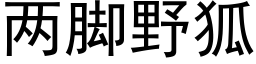 两脚野狐